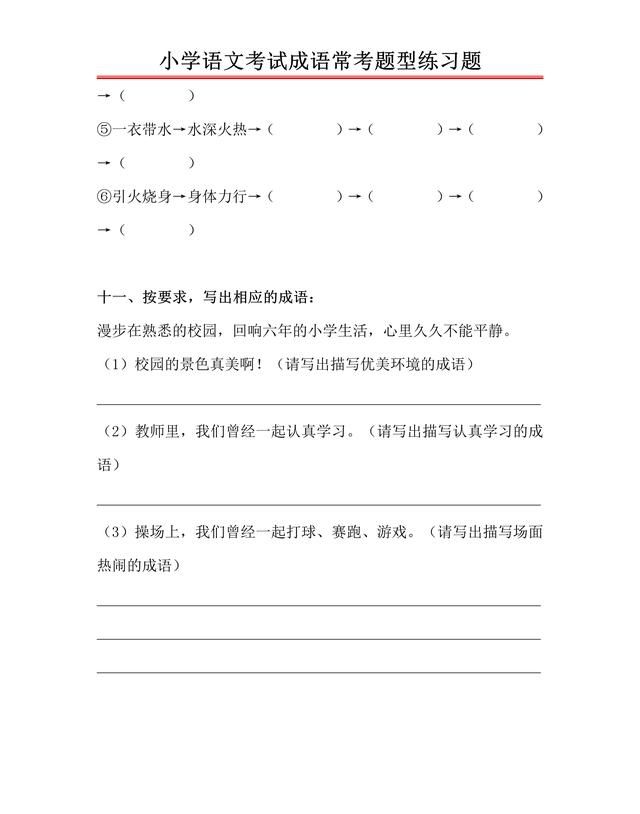 小学语文考试成语常考题型练习题

→（　　　）

⑤一衣带水→水深火热→（　　　）→（　　　）→（　　　）→（　　　）

⑥引火烧身→身体力行→（　　　）→（　　　）→（　　　）→（　　　）

十一、按要求，写出相应的成语：

漫步在熟悉的校园，回响六年的小学生活，心里久久不能平静。

（1）校园的景色真美啊！（请写出描写优美环境的成语）

（2）教师里，我们曾经一起认真学习。（请写出描写认真学习的成语）

（3）操场上，我们曾经一起打球、赛跑、游戏。（请写出描写场面热闹的成语）